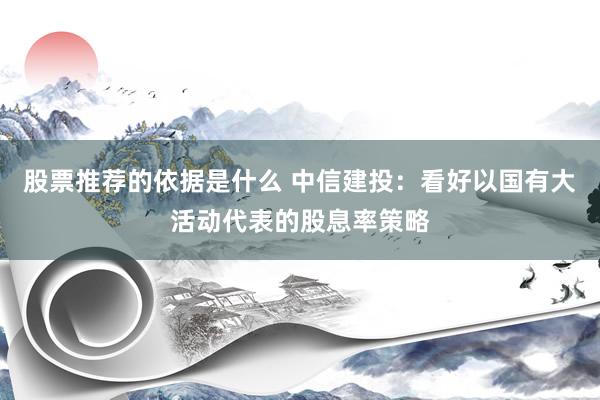 股票推荐的依据是什么 中信建投：看好以国有大活动代表的股息率策略